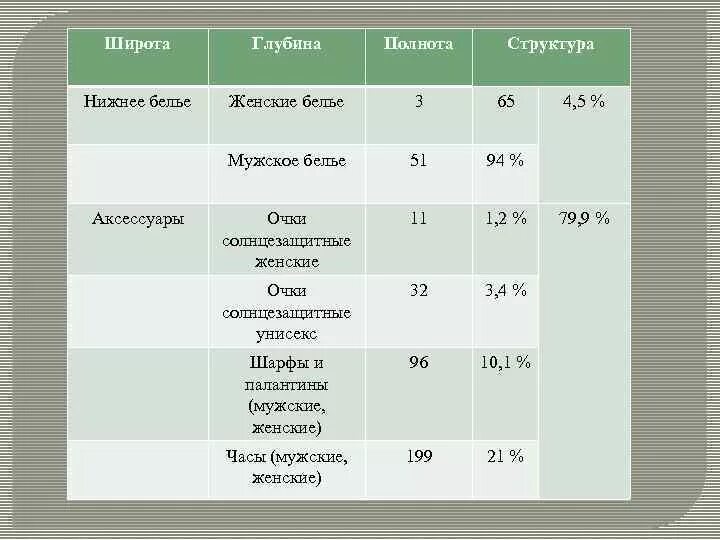 | Широта | Глубина | Полнота | Структура | |
|---|---|---|---|---|
| Нижнее белье | Женские белье | 3 | 65 | 4,5 % |
| | Мужское белье | 51 | 94 % | |
| Аксессуары | Очки солнцезащитные женские | 11 | 1,2 % | 79,9 % |
| | Очки солнцезащитные унисекс | 32 | 3,4 % | |
| | Шарфы и палантины (мужские, женские) | 96 | 10,1 % | |
| | Часы (мужские, женские) | 199 | 21 % | |